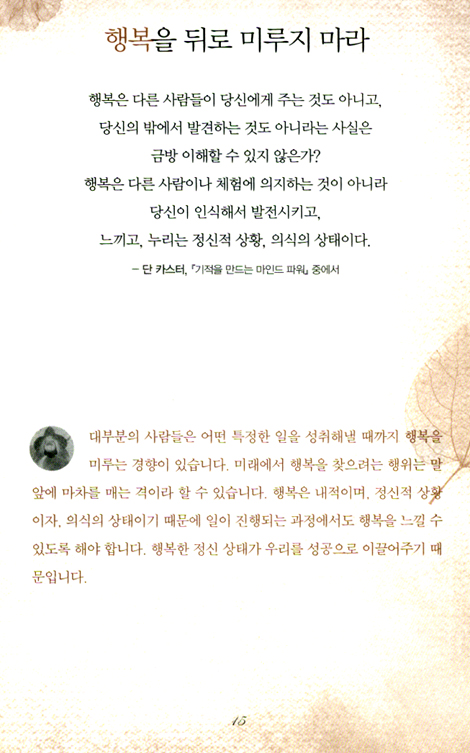 행복을 뒤로 미루지 마라

행복은 다른 사람들이 당신에게 주는 것도 아니고, 당신의 밖에서 발견하는 것도 아니라는 사실은 금방 이해할 수 있지 않은가? 행복은 다른 사람이나 체험에 의지하는 것이 아니라 당신이 인식해서 발전시키고, 느끼고, 누리는 정신적 상황, 의식의 상태이다.

– 단 카스터, 『기적을 만드는 마인드 파워』 중에서

대부분의 사람들은 어떤 특정한 일을 성취해낼 때까지 행복을 미루는 경향이 있습니다. 미래에서 행복을 찾으려는 행위는 말 앞에 마차를 매는 격이라 할 수 있습니다. 행복은 내적이며, 정신적 상황이자, 의식의 상태이기 때문에 일이 진행되는 과정에서도 행복을 느낄 수 있도록 해야 합니다. 행복한 정신 상태가 우리를 성공으로 이끌어주기 때문입니다.

15